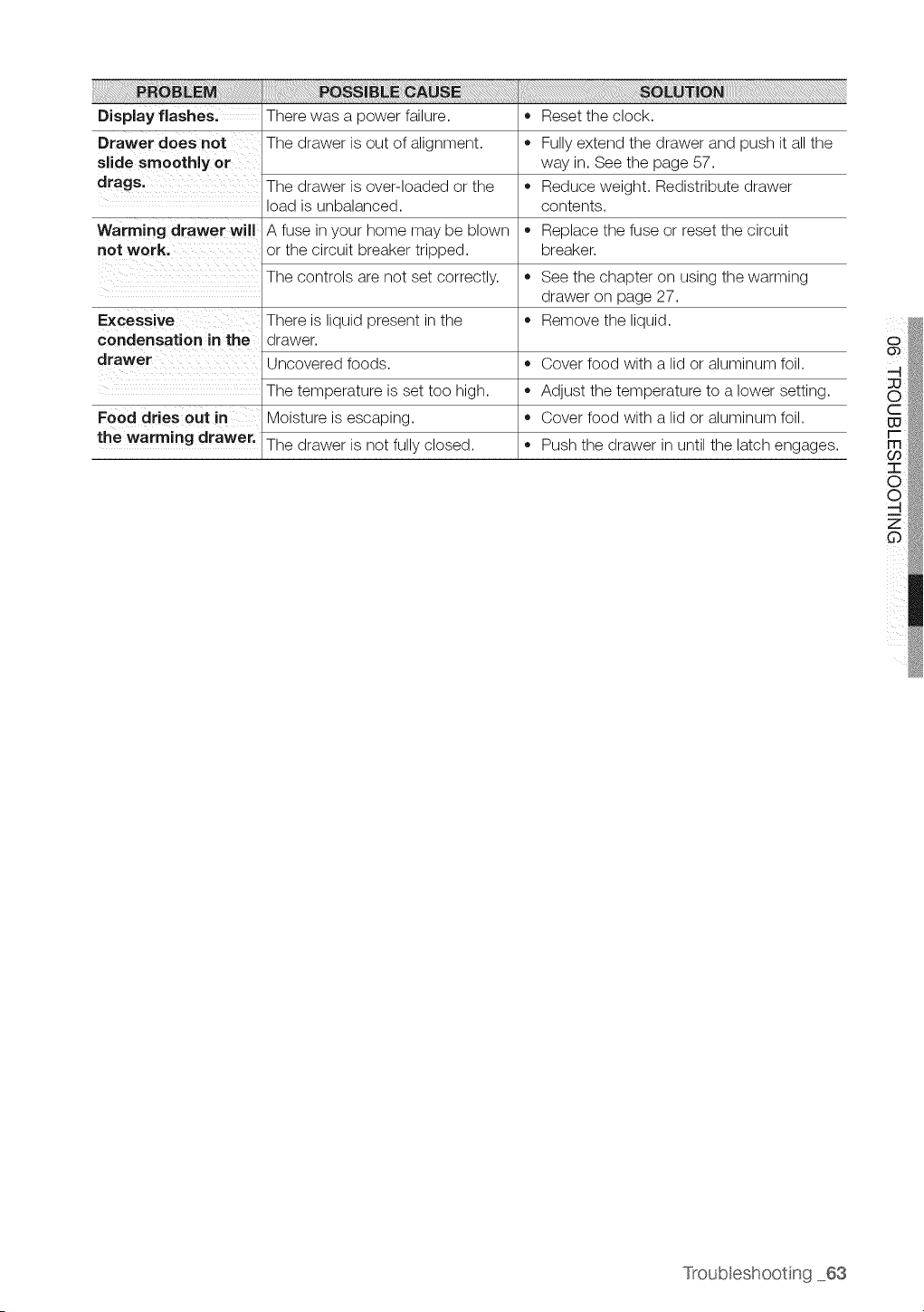 | PROBLEM | POSSIBLE CAUSE | SOLUTION |
|---|---|---|
| Display flashes. | There was a power failure. | • Reset the clock. |
| Drawer does not slide smoothly or drags. | The drawer is out of alignment. | • Fully extend the drawer and push it all the way in. See the page 57. |
| | The drawer is over-loaded or the load is unbalanced. | • Reduce weight. Redistribute drawer contents. |
| Warming drawer will not work. | A fuse in your home may be blown or the circuit breaker tripped. | • Replace the fuse or reset the circuit breaker. |
| | The controls are not set correctly. | • See the chapter on using the warming drawer on page 27. |
| Excessive condensation in the drawer | There is liquid present in the drawer. | • Remove the liquid. |
| | Uncovered foods. | • Cover food with a lid or aluminum foil. |
| | The temperature is set too high. | • Adjust the temperature to a lower setting. |
| Food dries out in the warming drawer. | Moisture is escaping. | • Cover food with a lid or aluminum foil. |
| | The drawer is not fully closed. | • Push the drawer in until the latch engages. |

06 TROUBLESHOOTING

Troubleshooting _63